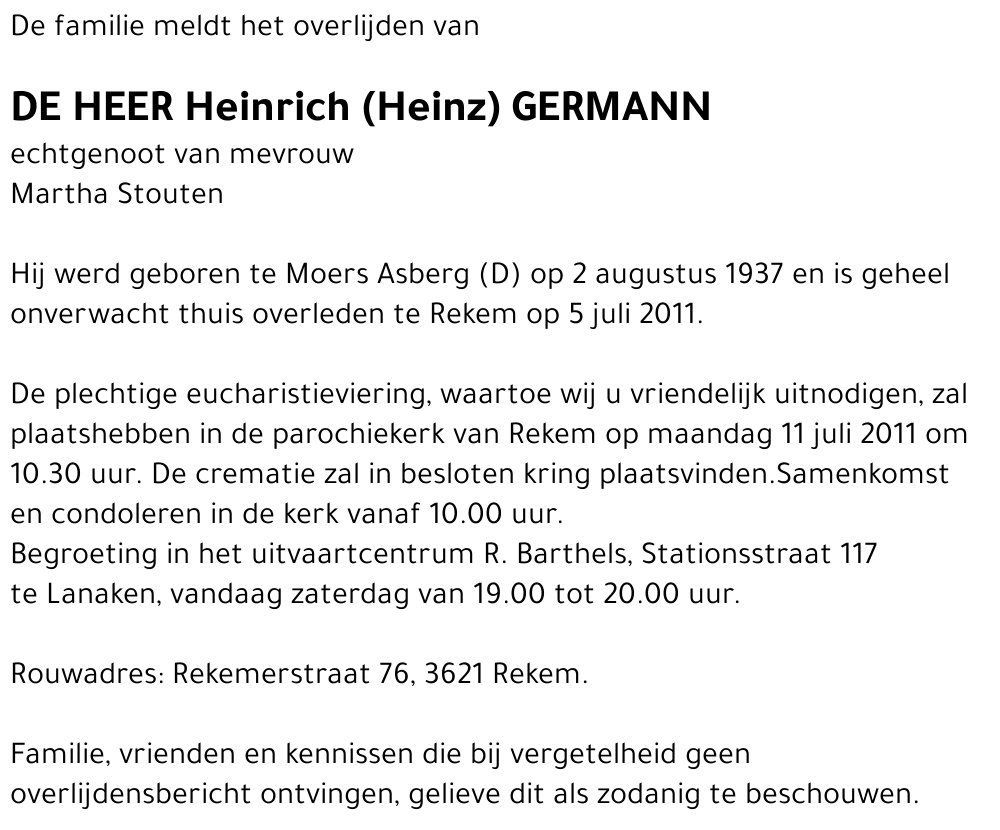 De familie meldt het overlijden van

DE HEER Heinrich (Heinz) GERMANN
echtgenoot van mevrouw
Martha Stouten

Hij werd geboren te Moers Asberg (D) op 2 augustus 1937 en is geheel onverwacht thuis overleden te Rekem op 5 juli 2011.

De plechtige eucharistieviering, waartoe wij u vriendelijk uitnodigen, zal plaatshebben in de parochiekerk van Rekem op maandag 11 juli 2011 om 10.30 uur. De crematie zal in besloten kring plaatsvinden.Samenkomst en condoleren in de kerk vanaf 10.00 uur.
Begroeting in het uitvaartcentrum R. Barthels, Stationsstraat 117 te Lanaken, vandaag zaterdag van 19.00 tot 20.00 uur.

Rouwadres: Rekemerstraat 76, 3621 Rekem.

Familie, vrienden en kennissen die bij vergetelheid geen overlijdensbericht ontvingen, gelieve dit als zodanig te beschouwen.